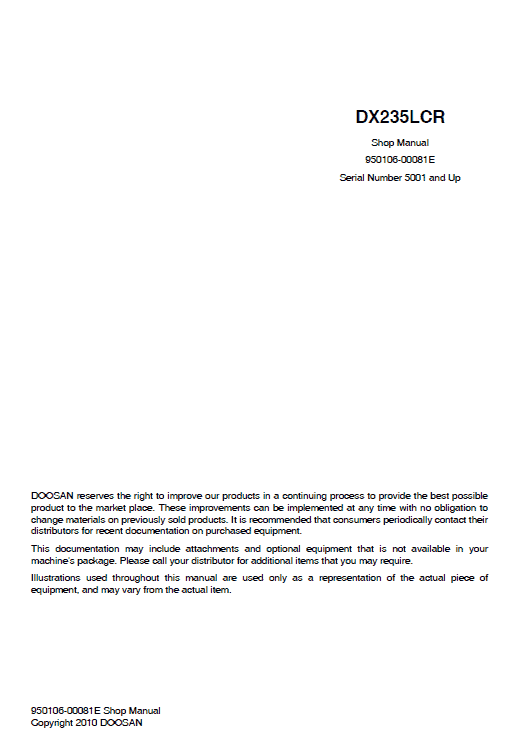 DX235LCR

Shop Manual

950106-00081E

Serial Number 5001 and Up

DOOSAN reserves the right to improve our products in a continuing process to provide the best possible product to the market place. These improvements can be implemented at any time with no obligation to change materials on previously sold products. It is recommended that consumers periodically contact their distributors for recent documentation on purchased equipment.

This documentation may include attachments and optional equipment that is not available in your machine's package. Please call your distributor for additional items that you may require.

Illustrations used throughout this manual are used only as a representation of the actual piece of equipment, and may vary from the actual item.

950106-00081E Shop Manual
Copyright 2010 DOOSAN